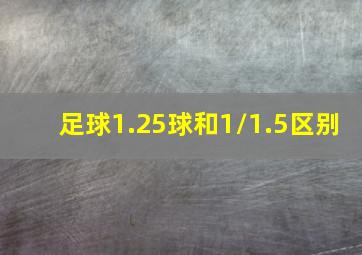 足球1.25球和1/1.5区别